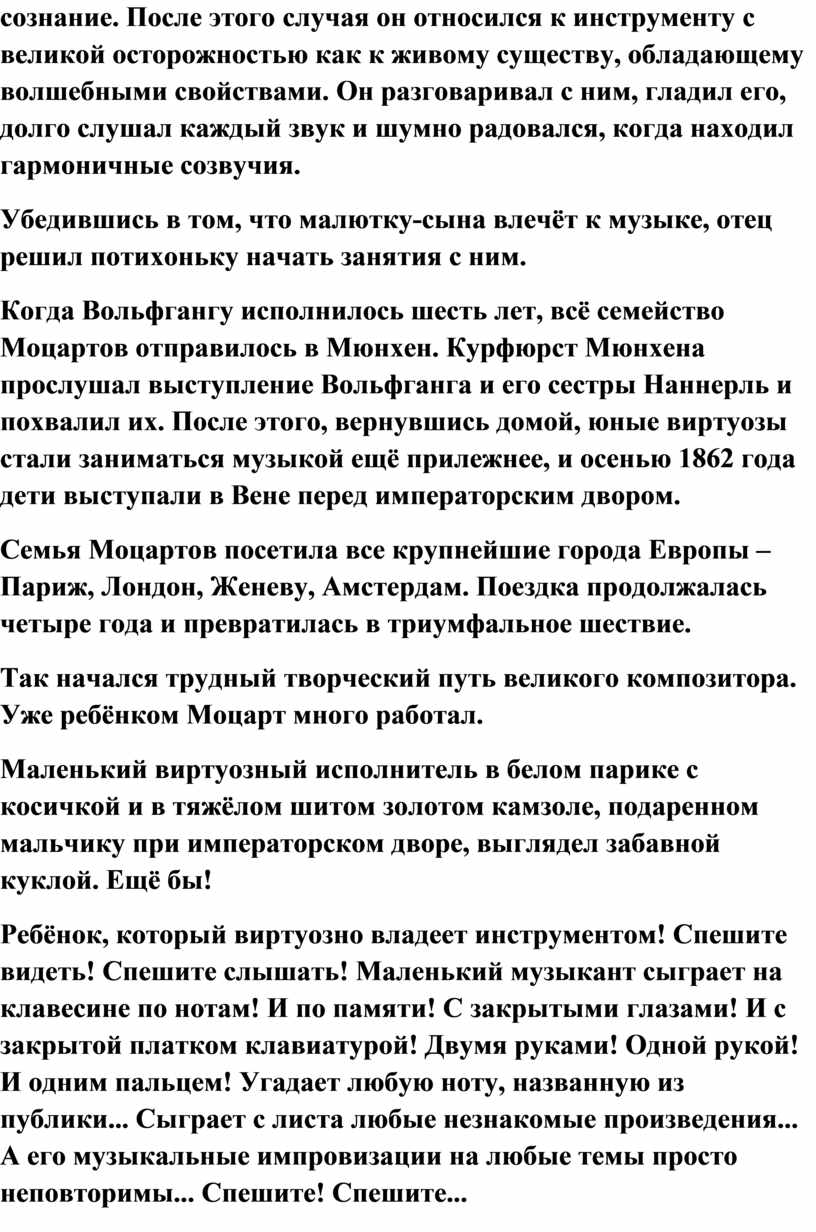 сознание. После этого случая он относился к инструменту с великой осторожностью как к живому существу, обладающему волшебными свойствами. Он разговаривал с ним, гладил его, долго слушал каждый звук и шумно радовался, когда находил гармоничные созвучия.

Убедившись в том, что малютку-сына влечёт к музыке, отец решил потихоньку начать занятия с ним.

Когда Вольфгангу исполнилось шесть лет, всё семейство Моцартов отправилось в Мюнхен. Курфюрст Мюнхена прослушал выступление Вольфганга и его сестры Наннерль и похвалил их. После этого, вернувшись домой, юные виртуозы стали заниматься музыкой ещё прилежнее, и осенью 1862 года дети выступали в Вене перед императорским двором.

Семья Моцартов посетила все крупнейшие города Европы – Париж, Лондон, Женеву, Амстердам. Поездка продолжалась четыре года и превратилась в триумфальное шествие.

Так начался трудный творческий путь великого композитора. Уже ребёнком Моцарт много работал.

Маленький виртуозный исполнитель в белом парике с косичкой и в тяжёлом шитом золотом камзоле, подаренном мальчику при императорском дворе, выглядел забавной куклой. Ещё бы!

Ребёнок, который виртуозно владеет инструментом! Спешите видеть! Спешите слышать! Маленький музыкант сыграет на клавесине по нотам! И по памяти! С закрытыми глазами! И с закрытой платком клавиатурой! Двумя руками! Одной рукой! И одним пальцем! Угадает любую ноту, названную из публики... Сыграет с листа любые незнакомые произведения... А его музыкальные импровизации на любые темы просто неповторимы... Спешите! Спешите...